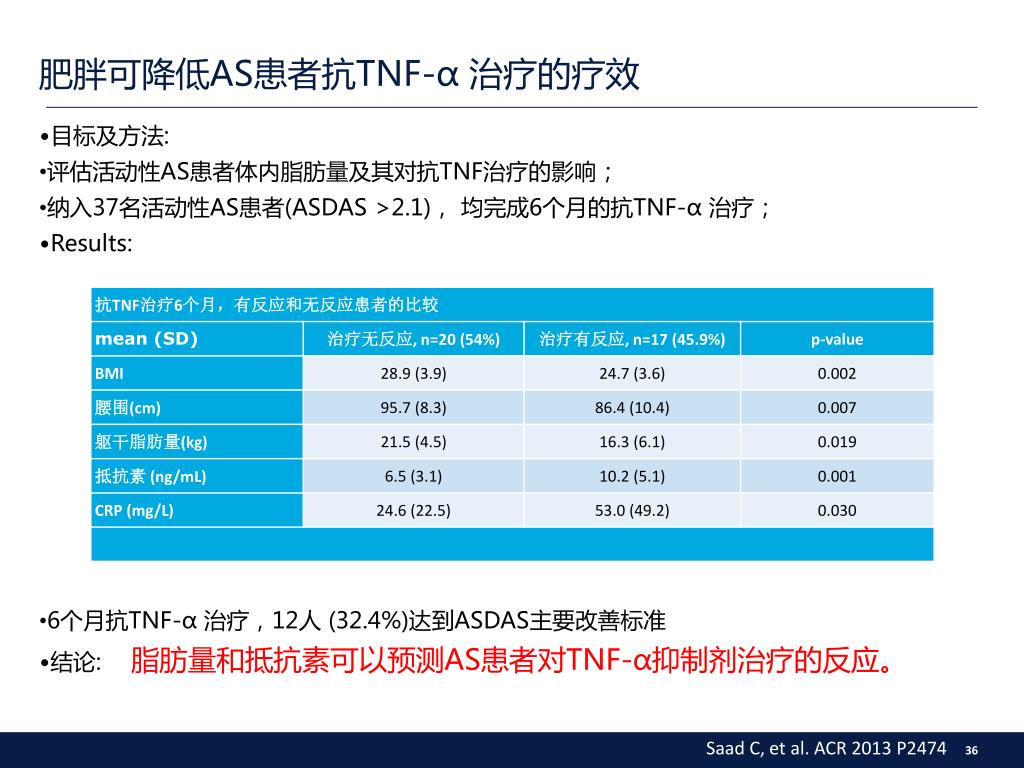 肥胖可降低AS患者抗TNF-α 治疗的疗效

•目标及方法:
•评估活动性AS患者体内脂肪量及其对抗TNF治疗的影响；
•纳入37名活动性AS患者(ASDAS >2.1)， 均完成6个月的抗TNF-α 治疗；
•Results:

抗TNF治疗6个月，有反应和无反应患者的比较

| mean (SD) | 治疗无反应, n=20 (54%) | 治疗有反应, n=17 (45.9%) | p-value |
|---|---|---|---|
| BMI | 28.9 (3.9) | 24.7 (3.6) | 0.002 |
| 腰围(cm) | 95.7 (8.3) | 86.4 (10.4) | 0.007 |
| 躯干脂肪量(kg) | 21.5 (4.5) | 16.3 (6.1) | 0.019 |
| 抵抗素 (ng/mL) | 6.5 (3.1) | 10.2 (5.1) | 0.001 |
| CRP (mg/L) | 24.6 (22.5) | 53.0 (49.2) | 0.030 |

•6个月抗TNF-α 治疗，12人 (32.4%)达到ASDAS主要改善标准
•结论: 脂肪量和抵抗素可以预测AS患者对TNF-α抑制剂治疗的反应。

Saad C, et al. ACR 2013 P2474 36